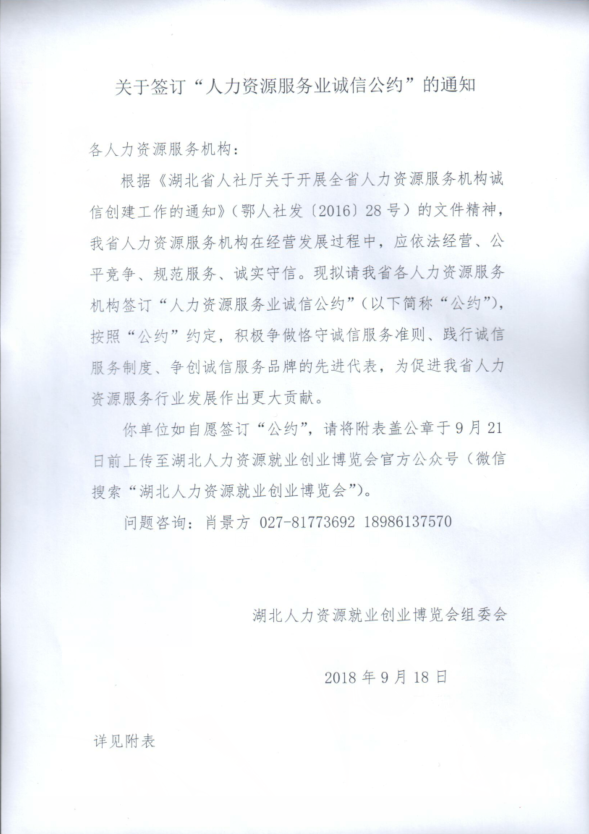 关于签订“人力资源服务业诚信公约”的通知

各人力资源服务机构：

根据《湖北省人社厅关于开展全省人力资源服务机构诚信创建工作的通知》（鄂人社发〔2016〕28号）的文件精神，我省人力资源服务机构在经营发展过程中，应依法经营、公平竞争、规范服务、诚实守信。现拟请我省各人力资源服务机构签订“人力资源服务业诚信公约”（以下简称“公约”），按照“公约”约定，积极争做恪守诚信服务准则、践行诚信服务制度、争创诚信服务品牌的先进代表，为促进我省人力资源服务行业发展作出更大贡献。

你单位如自愿签订“公约”，请将附表盖公章于9月21日前上传至湖北人力资源就业创业博览会官方公众号（微信搜索“湖北人力资源就业创业博览会”）。

问题咨询：肖景方 027-81773692 18986137570

湖北人力资源就业创业博览会组委会

2018年9月18日

详见附表